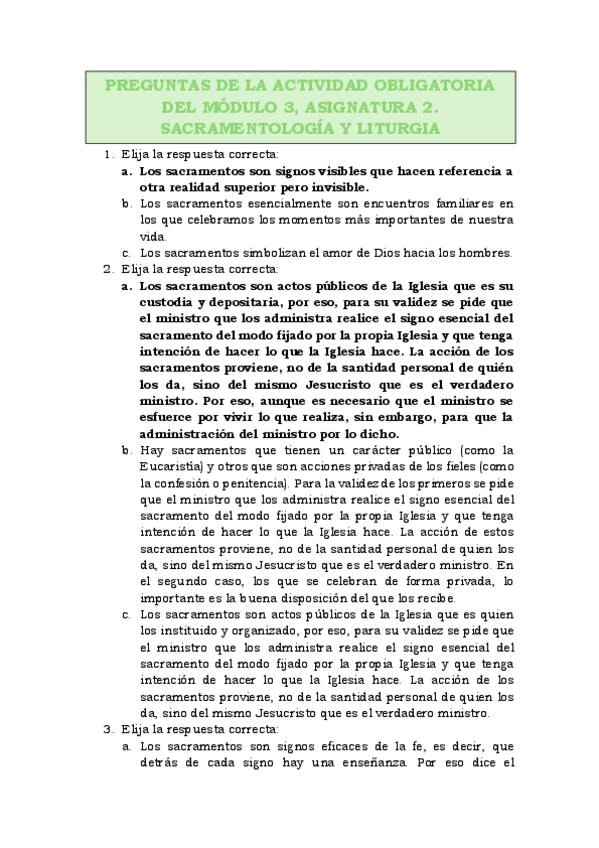 PREGUNTAS DE LA ACTIVIDAD OBLIGATORIA DEL MÓDULO 3, ASIGNATURA 2. SACRAMENTOLOGÍA Y LITURGIA

1. Elija la respuesta correcta:
a. Los sacramentos son signos visibles que hacen referencia a otra realidad superior pero invisible.
b. Los sacramentos esencialmente son encuentros familiares en los que celebramos los momentos más importantes de nuestra vida.
c. Los sacramentos simbolizan el amor de Dios hacia los hombres.
2. Elija la respuesta correcta:
a. Los sacramentos son actos públicos de la Iglesia que es su custodia y depositaria, por eso, para su validez se pide que el ministro que los administra realice el signo esencial del sacramento del modo fijado por la propia Iglesia y que tenga intención de hacer lo que la Iglesia hace. La acción de los sacramentos proviene, no de la santidad personal de quién los da, sino del mismo Jesucristo que es el verdadero ministro. Por eso, aunque es necesario que el ministro se esfuerce por vivir lo que realiza, sin embargo, para que la administración del ministro por lo dicho.
b. Hay sacramentos que tienen un carácter público (como la Eucaristía) y otros que son acciones privadas de los fieles (como la confesión o penitencia). Para la validez de los primeros se pide que el ministro que los administra realice el signo esencial del sacramento del modo fijado por la propia Iglesia y que tenga intención de hacer lo que la Iglesia hace. La acción de estos sacramentos proviene, no de la santidad personal de quien los da, sino del mismo Jesucristo que es el verdadero ministro. En el segundo caso, los que se celebran de forma privada, lo importante es la buena disposición del que los recibe.
c. Los sacramentos son actos públicos de la Iglesia que es quien los instituido y organizado, por eso, para su validez se pide que el ministro que los administra realice el signo esencial del sacramento del modo fijado por la propia Iglesia y que tenga intención de hacer lo que la Iglesia hace. La acción de los sacramentos proviene, no de la santidad personal de quien los da, sino del mismo Jesucristo que es el verdadero ministro.
3. Elija la respuesta correcta:
a. Los sacramentos son signos eficaces de la fe, es decir, que detrás de cada signo hay una enseñanza. Por eso dice el